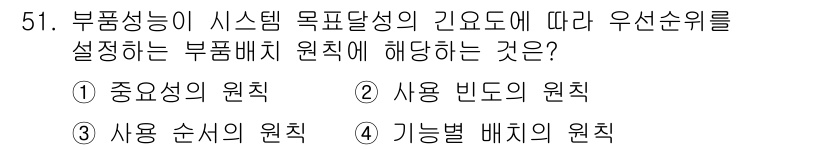 51. 부품성능이 시스템 목표달성의 긴요도에 따라 우선순위를 설정하는 부품배치 원칙에 해당하는 것은?

① 중요성의 원칙 ② 사용 빈도의 원칙

③ 사용 순서의 원칙 ④ 기능별 배치의 원칙